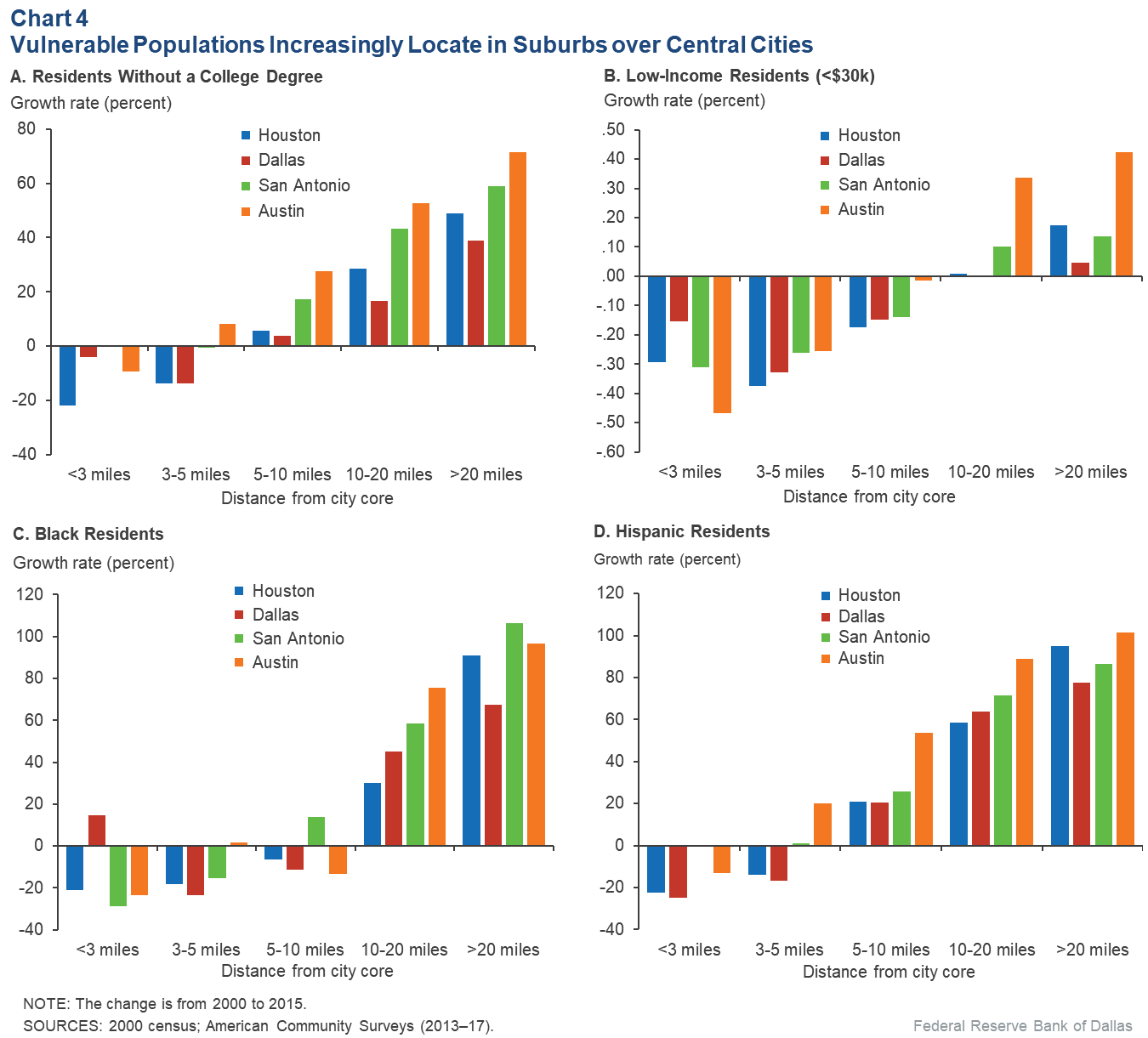 Chart 4
Vulnerable Populations Increasingly Locate in Suburbs over Central Cities

A. Residents Without a College Degree
Growth rate (percent)
80
60
40
20
0
-20
-40
Houston
Dallas
San Antonio
Austin
<3 miles
3-5 miles
5-10 miles
10-20 miles
>20 miles
Distance from city core

B. Low-Income Residents (<$30k)
Growth rate (percent)
.50
.40
.30
.20
.10
.00
-.10
-.20
-.30
-.40
-.50
-.60
Houston
Dallas
San Antonio
Austin
<3 miles
3-5 miles
5-10 miles
10-20 miles
>20 miles
Distance from city core

C. Black Residents
Growth rate (percent)
120
100
80
60
40
20
0
-20
-40
Houston
Dallas
San Antonio
Austin
<3 miles
3-5 miles
5-10 miles
10-20 miles
>20 miles
Distance from city core

D. Hispanic Residents
Growth rate (percent)
120
100
80
60
40
20
0
-20
-40
Houston
Dallas
San Antonio
Austin
<3 miles
3-5 miles
5-10 miles
10-20 miles
>20 miles
Distance from city core

NOTE: The change is from 2000 to 2015.
SOURCES: 2000 census; American Community Surveys (2013–17).
Federal Reserve Bank of Dallas